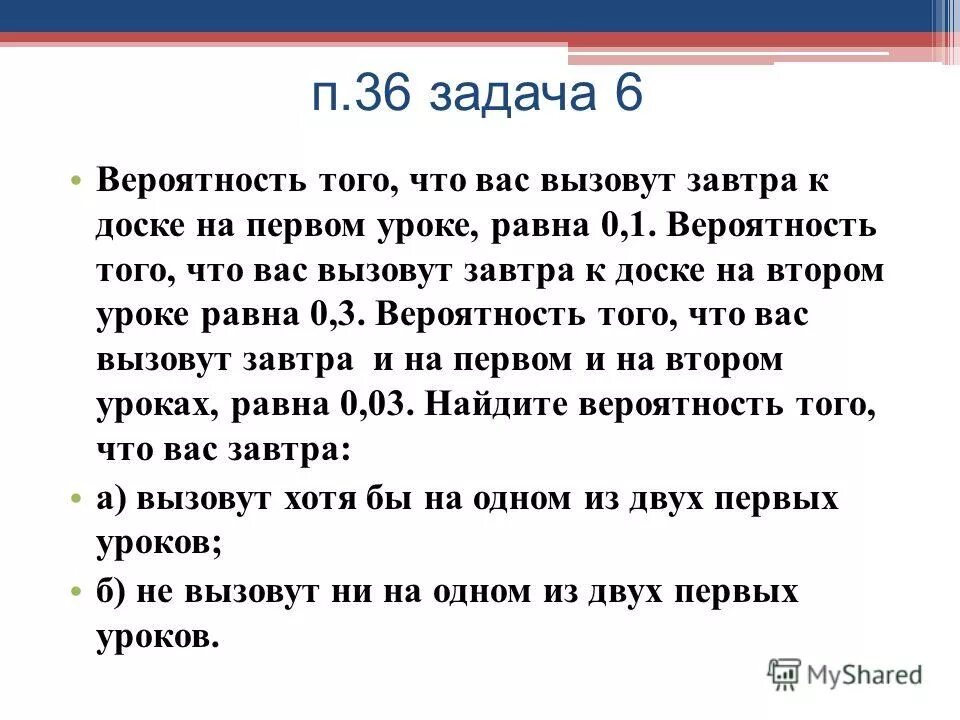 п.36 задача 6

• Вероятность того, что вас вызовут завтра к доске на первом уроке, равна 0,1. Вероятность того, что вас вызовут завтра к доске на втором уроке равна 0,3. Вероятность того, что вас вызовут завтра и на первом и на втором уроках, равна 0,03. Найдите вероятность того, что вас завтра:

• а) вызовут хотя бы на одном из двух первых уроков;

• б) не вызовут ни на одном из двух первых уроков.

MyShared